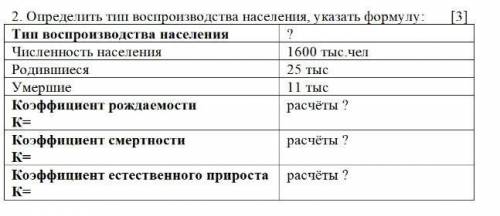 2. Определить тип воспроизводства населения, указать формулу: [3]

| Тип воспроизводства населения | ? |
|---|---|
| Численность населения | 1600 тыс.чел |
| Родившиеся | 25 тыс |
| Умершие | 11 тыс |
| Коэффициент рождаемости К= | расчёты ? |
| Коэффициент смертности К= | расчёты ? |
| Коэффициент естественного прироста К= | расчёты ? |